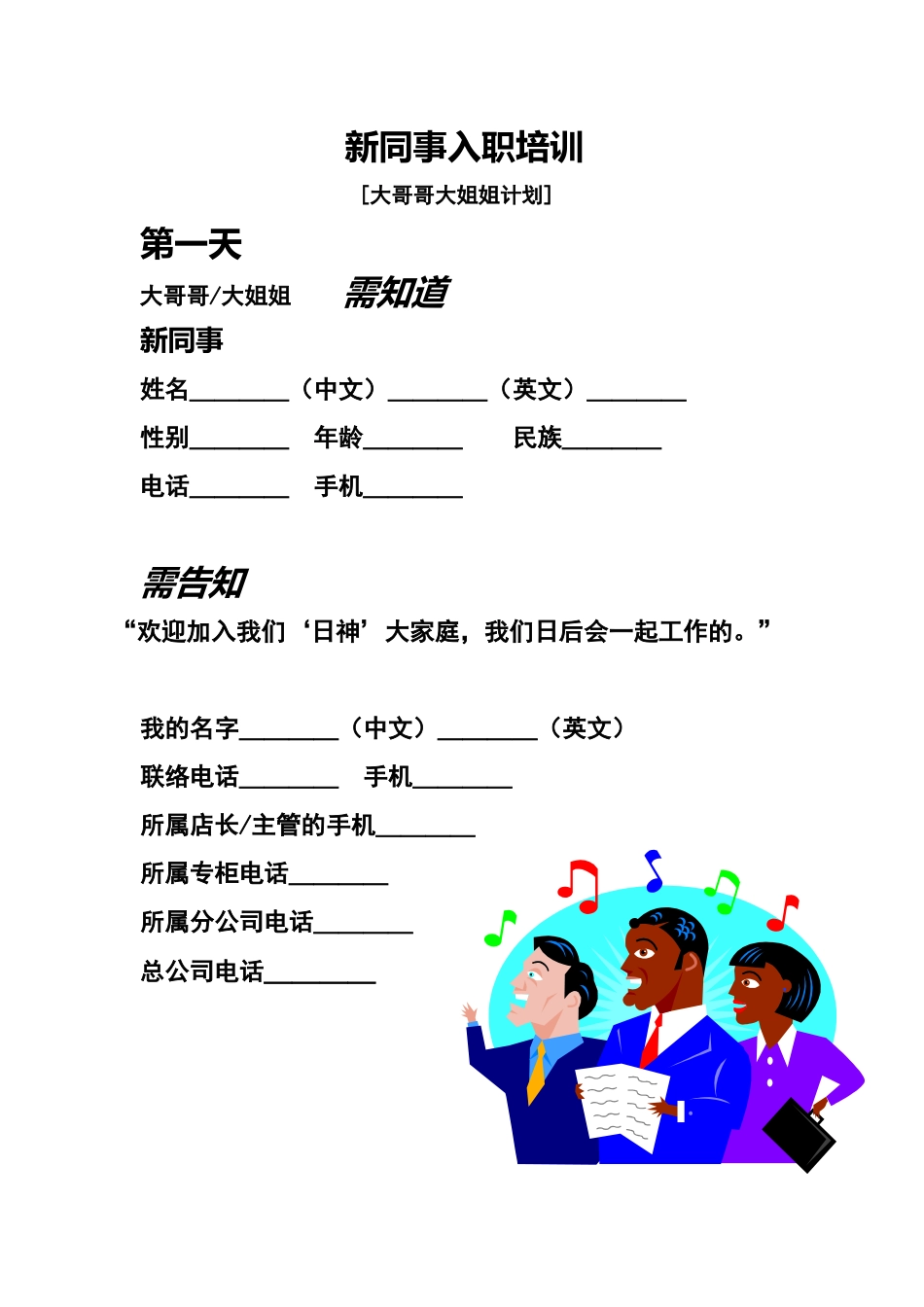 新同事入职培训

[大哥哥大姐姐计划]

第一天

大哥哥/大姐姐 需知道

新同事

姓名________（中文）________（英文）________

性别________ 年龄________ 民族________

电话________ 手机________

需告知

“欢迎加入我们‘日神’大家庭，我们日后会一起工作的。”

我的名字________（中文）________（英文）

联络电话________ 手机________

所属店长/主管的手机________

所属专柜电话________

所属分公司电话________

总公司电话_________